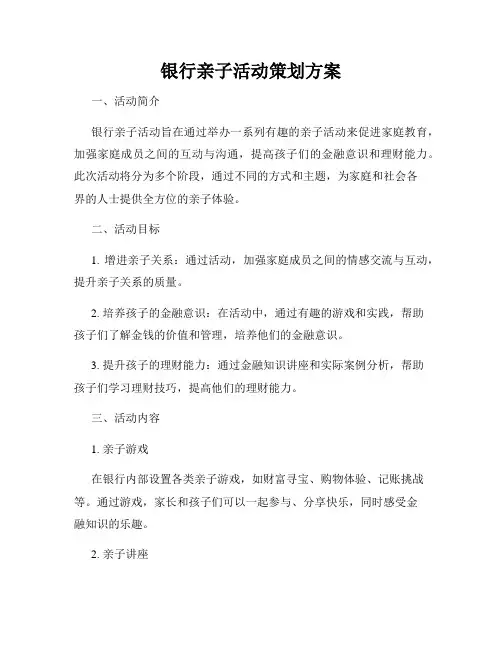 银行亲子活动策划方案

一、活动简介

银行亲子活动旨在通过举办一系列有趣的亲子活动来促进家庭教育，加强家庭成员之间的互动与沟通，提高孩子们的金融意识和理财能力。此次活动将分为多个阶段，通过不同的方式和主题，为家庭和社会各界的人士提供全方位的亲子体验。

二、活动目标

1. 增进亲子关系：通过活动，加强家庭成员之间的情感交流与互动，提升亲子关系的质量。

2. 培养孩子的金融意识：在活动中，通过有趣的游戏和实践，帮助孩子们了解金钱的价值和管理，培养他们的金融意识。

3. 提升孩子的理财能力：通过金融知识讲座和实际案例分析，帮助孩子们学习理财技巧，提高他们的理财能力。

三、活动内容

1. 亲子游戏

在银行内部设置各类亲子游戏，如财富寻宝、购物体验、记账挑战等。通过游戏，家长和孩子们可以一起参与、分享快乐，同时感受金融知识的乐趣。

2. 亲子讲座